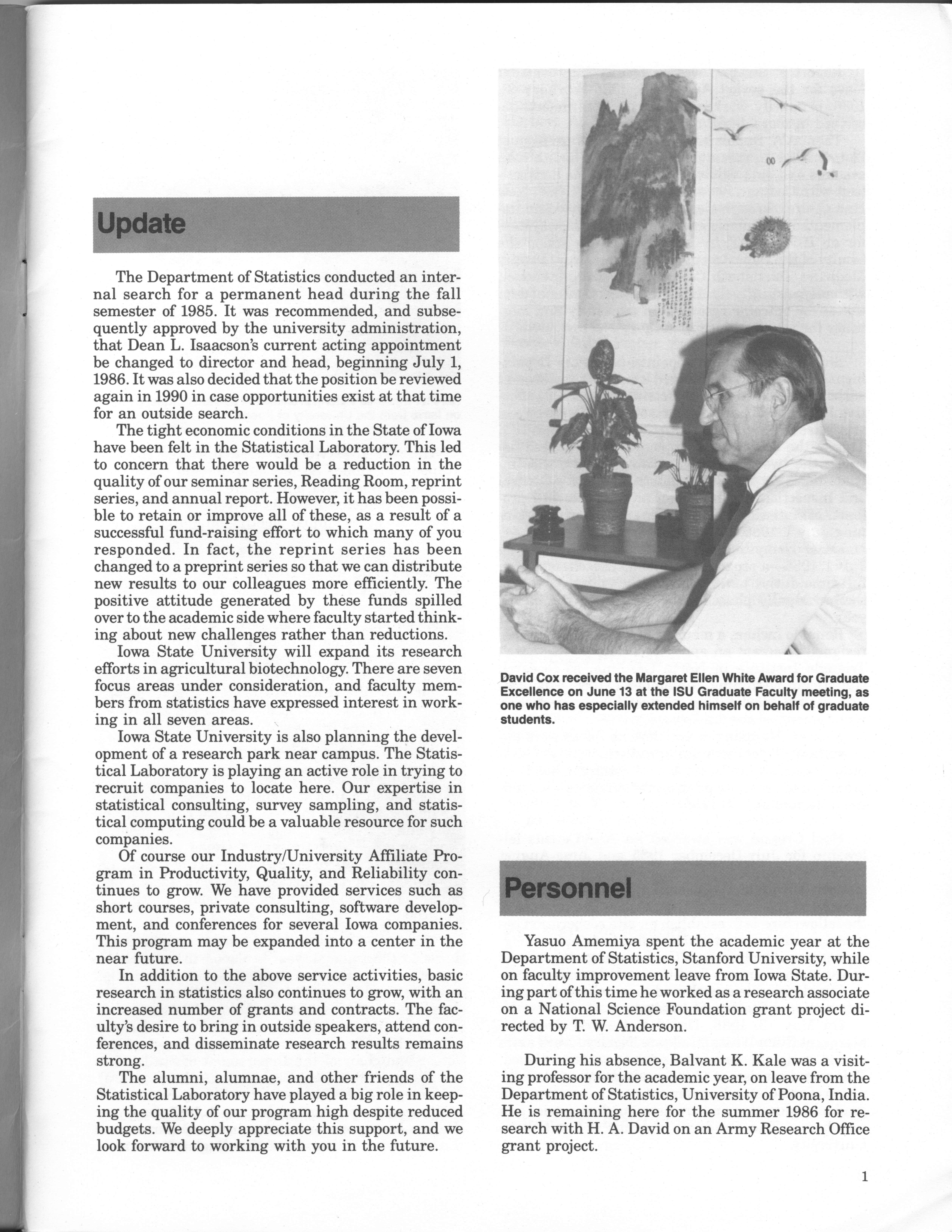 Update

The Department of Statistics conducted an internal search for a permanent head during the fall semester of 1985. It was recommended, and subsequently approved by the university administration, that Dean L. Isaacson's current acting appointment be changed to director and head, beginning July 1, 1986. It was also decided that the position be reviewed again in 1990 in case opportunities exist at that time for an outside search.

The tight economic conditions in the State of Iowa have been felt in the Statistical Laboratory. This led to concern that there would be a reduction in the quality of our seminar series, Reading Room, reprint series, and annual report. However, it has been possible to retain or improve all of these, as a result of a successful fund-raising effort to which many of you responded. In fact, the reprint series has been changed to a preprint series so that we can distribute new results to our colleagues more efficiently. The positive attitude generated by these funds spilled over to the academic side where faculty started thinking about new challenges rather than reductions.

Iowa State University will expand its research efforts in agricultural biotechnology. There are seven focus areas under consideration, and faculty members from statistics have expressed interest in working in all seven areas.

Iowa State University is also planning the development of a research park near campus. The Statistical Laboratory is playing an active role in trying to recruit companies to locate here. Our expertise in statistical consulting, survey sampling, and statistical computing could be a valuable resource for such companies.

Of course our Industry/University Affiliate Program in Productivity, Quality, and Reliability continues to grow. We have provided services such as short courses, private consulting, software development, and conferences for several Iowa companies. This program may be expanded into a center in the near future.

In addition to the above service activities, basic research in statistics also continues to grow, with an increased number of grants and contracts. The faculty's desire to bring in outside speakers, attend conferences, and disseminate research results remains strong.

The alumni, alumnae, and other friends of the Statistical Laboratory have played a big role in keeping the quality of our program high despite reduced budgets. We deeply appreciate this support, and we look forward to working with you in the future.

David Cox received the Margaret Ellen White Award for Graduate Excellence on June 13 at the ISU Graduate Faculty meeting, as one who has especially extended himself on behalf of graduate students.

Personnel

Yasuo Amemiya spent the academic year at the Department of Statistics, Stanford University, while on faculty improvement leave from Iowa State. During part of this time he worked as a research associate on a National Science Foundation grant project directed by T. W. Anderson.

During his absence, Balvant K. Kale was a visiting professor for the academic year, on leave from the Department of Statistics, University of Poona, India. He is remaining here for the summer 1986 for research with H. A. David on an Army Research Office grant project.

1